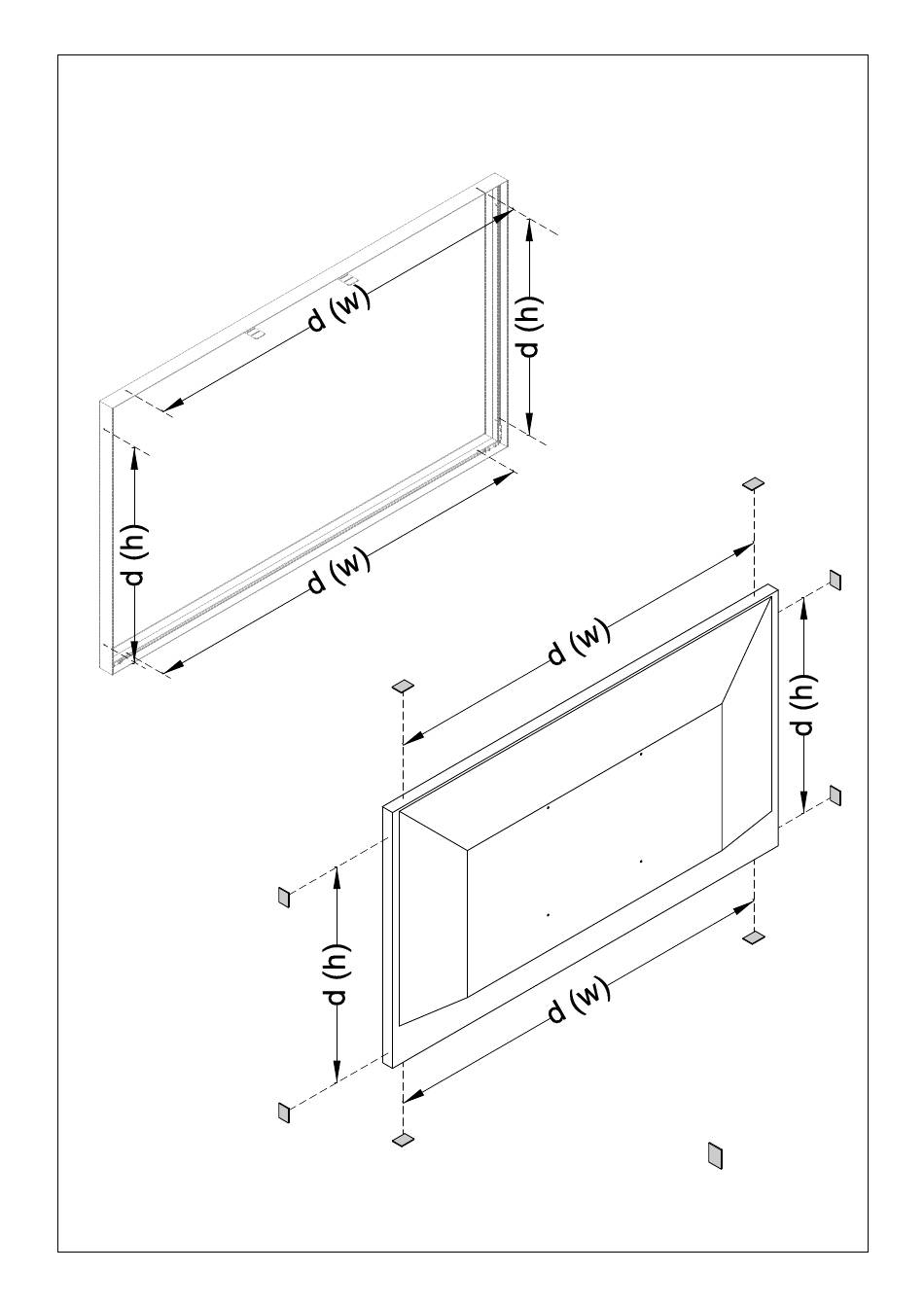 d (w)
d (h)
d (h)
d (w)
d (w)
d (h)
d (h)
d (w)